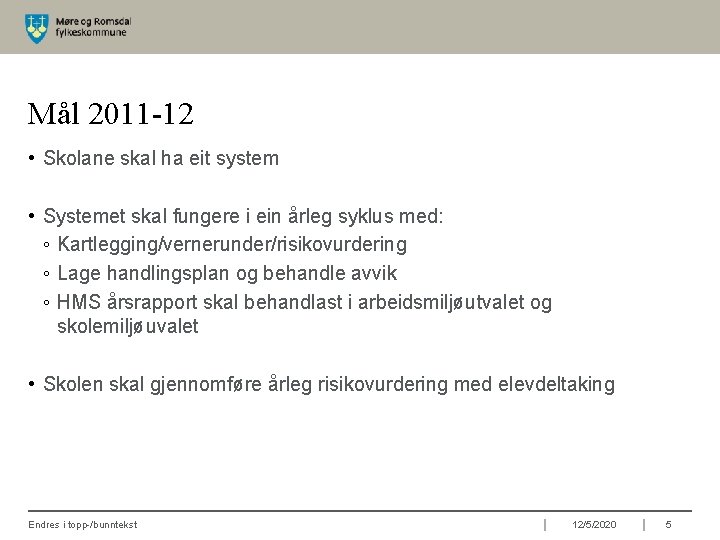 Møre og Romsdal fylkeskommune

Mål 2011-12

• Skolane skal ha eit system

• Systemet skal fungere i ein årleg syklus med:
◦ Kartlegging/vernerunder/risikovurdering
◦ Lage handlingsplan og behandle avvik
◦ HMS årsrapport skal behandlast i arbeidsmiljøutvalet og skolemiljøuvalet

• Skolen skal gjennomføre årleg risikovurdering med elevdeltaking

Endres i topp-/bunntekst | 12/5/2020 | 5